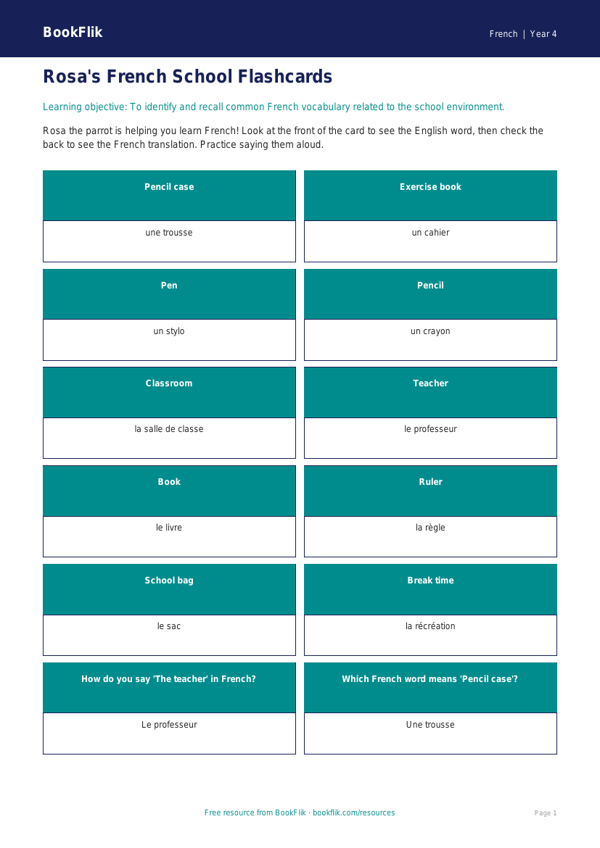 BookFlik

French | Year 4

Rosa's French School Flashcards

Learning objective: To identify and recall common French vocabulary related to the school environment.

Rosa the parrot is helping you learn French! Look at the front of the card to see the English word, then check the back to see the French translation. Practice saying them aloud.

Pencil case

une trousse

Exercise book

un cahier

Pen

un stylo

Pencil

un crayon

Classroom

la salle de classe

Teacher

le professeur

Book

le livre

Ruler

la règle

School bag

le sac

Break time

la récréation

How do you say 'The teacher' in French?

Le professeur

Which French word means 'Pencil case'?

Une trousse

Free resource from BookFlik · bookflik.com/resources

Page 1